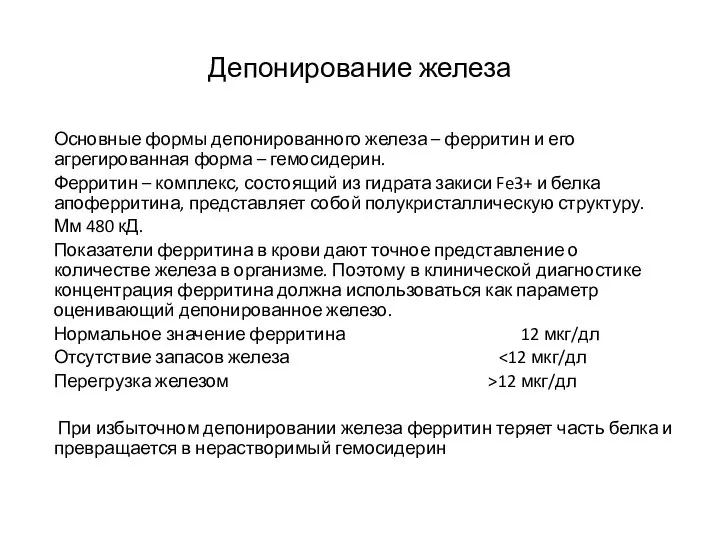 Депонирование железа

Основные формы депонированного железа – ферритин и его агрегированная форма – гемосидерин.

Ферритин – комплекс, состоящий из гидрата закиси Fe3+ и белка апоферритина, представляет собой полукристаллическую структуру. Мм 480 кД.

Показатели ферритина в крови дают точное представление о количестве железа в организме. Поэтому в клинической диагностике концентрация ферритина должна использоваться как параметр оценивающий депонированное железо.

Нормальное значение ферритина 12 мкг/дл
Отсутствие запасов железа <12 мкг/дл
Перегрузка железом >12 мкг/дл

При избыточном депонировании железа ферритин теряет часть белка и превращается в нерастворимый гемосидерин